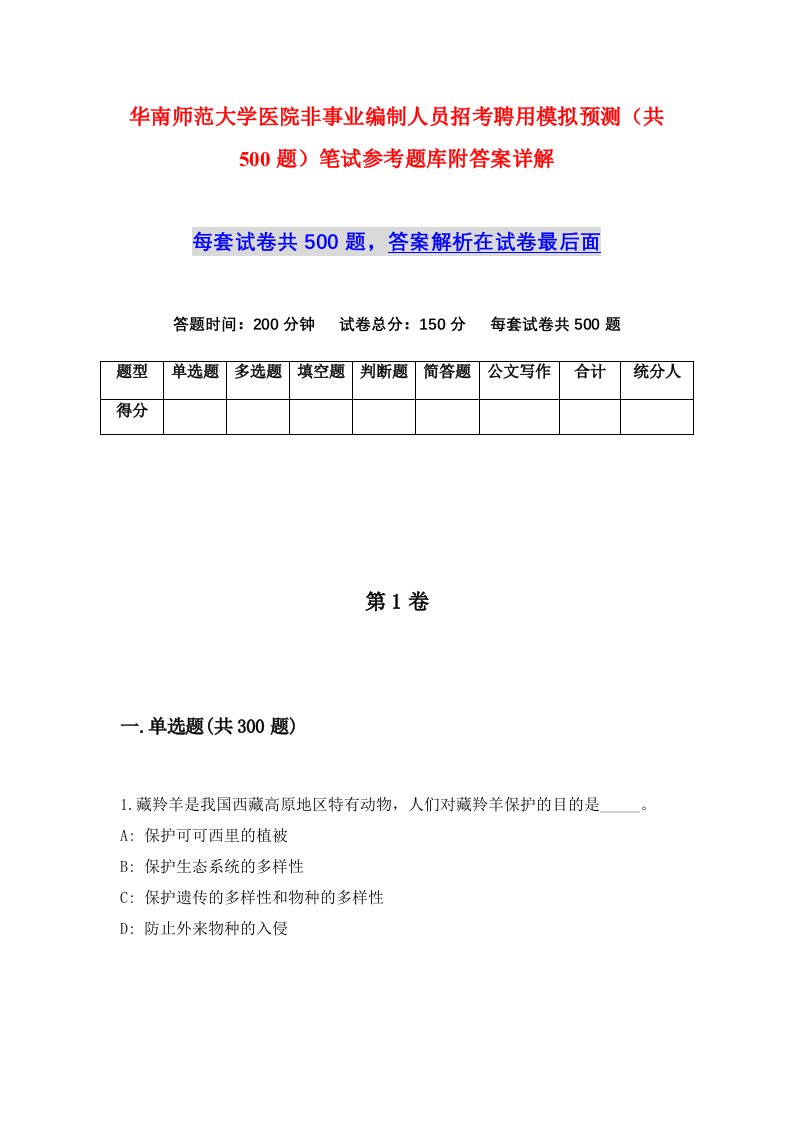 华南师范大学医院非事业编制人员招考聘用模拟预测（共500题）笔试参考题库附答案详解

每套试卷共500题，答案解析在试卷最后面

答题时间：200分钟　试卷总分：150分　每套试卷共500题

| 题型 | 单选题 | 多选题 | 填空题 | 判断题 | 简答题 | 公文写作 | 合计 | 统分人 |
|---|---|---|---|---|---|---|---|---|
| 得分 | | | | | | | | |

第1卷

一.单选题(共300题)

1.藏羚羊是我国西藏高原地区特有动物，人们对藏羚羊保护的目的是_____。
A: 保护可可西里的植被
B: 保护生态系统的多样性
C: 保护遗传的多样性和物种的多样性
D: 防止外来物种的入侵